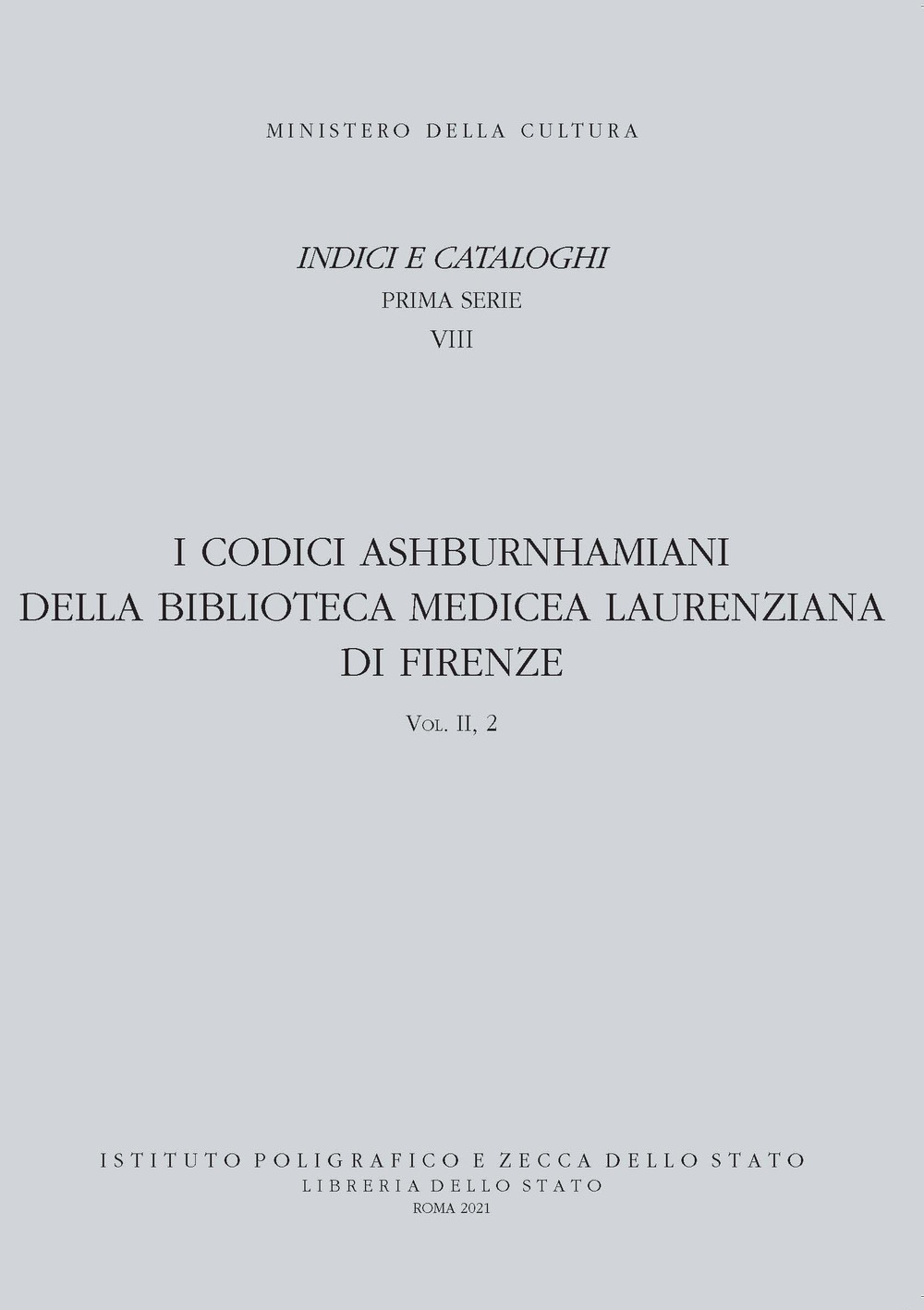 MINISTERO DELLA CULTURA

INDICI E CATALOGHI
PRIMA SERIE
VIII

I CODICI ASHBURNHAMIANI
DELLA BIBLIOTECA MEDICEA LAURENZIANA
DI FIRENZE

Vol. II, 2

ISTITUTO POLIGRAFICO E ZECCA DELLO STATO
LIBRERIA DELLO STATO
ROMA 2021